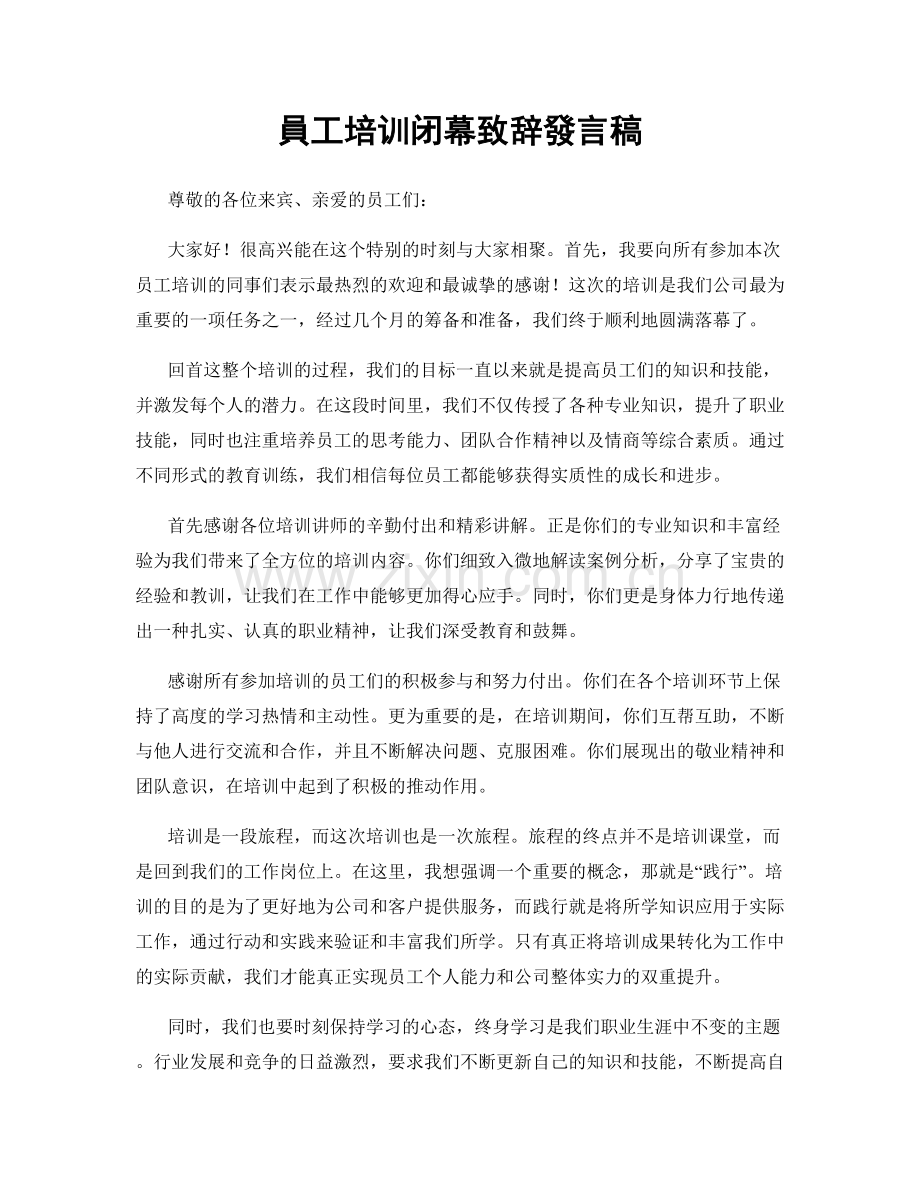 員工培训闭幕致辞發言稿

尊敬的各位来宾、亲爱的员工们：

大家好！很高兴能在这个特别的时刻与大家相聚。首先，我要向所有参加本次员工培训的同事们表示最热烈的欢迎和最诚挚的感谢！这次的培训是我们公司最为重要的一项任务之一，经过几个月的筹备和准备，我们终于顺利地圆满落幕了。

回首这整个培训的过程，我们的目标一直以来就是提高员工们的知识和技能，并激发每个人的潜力。在这段时间里，我们不仅传授了各种专业知识，提升了职业技能，同时也注重培养员工的思考能力、团队合作精神以及情商等综合素质。通过不同形式的教育训练，我们相信每位员工都能够获得实质性的成长和进步。

首先感谢各位培训讲师的辛勤付出和精彩讲解。正是你们的专业知识和丰富经验为我们带来了全方位的培训内容。你们细致入微地解读案例分析，分享了宝贵的经验和教训，让我们在工作中能够更加得心应手。同时，你们更是身体力行地传递出一种扎实、认真的职业精神，让我们深受教育和鼓舞。

感谢所有参加培训的员工们的积极参与和努力付出。你们在各个培训环节上保持了高度的学习热情和主动性。更为重要的是，在培训期间，你们互帮互助，不断与他人进行交流和合作，并且不断解决问题、克服困难。你们展现出的敬业精神和团队意识，在培训中起到了积极的推动作用。

培训是一段旅程，而这次培训也是一次旅程。旅程的终点并不是培训课堂，而是回到我们的工作岗位上。在这里，我想强调一个重要的概念，那就是“践行”。培训的目的是为了更好地为公司和客户提供服务，而践行就是将所学知识应用于实际工作，通过行动和实践来验证和丰富我们所学。只有真正将培训成果转化为工作中的实际贡献，我们才能真正实现员工个人能力和公司整体实力的双重提升。

同时，我们也要时刻保持学习的心态，终身学习是我们职业生涯中不变的主题。行业发展和竞争的日益激烈，要求我们不断更新自己的知识和技能，不断提高自

www.zixin.com.cn